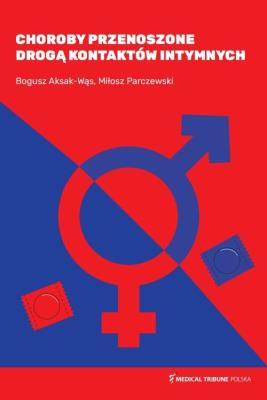 CHOROBY PRZENOSZONE DROGĄ KONTAKTÓW INTYMNYCH

Bogusz Aksak-Wąs, Miłosz Parczewski

MEDICAL TRIBUNE POLSKA